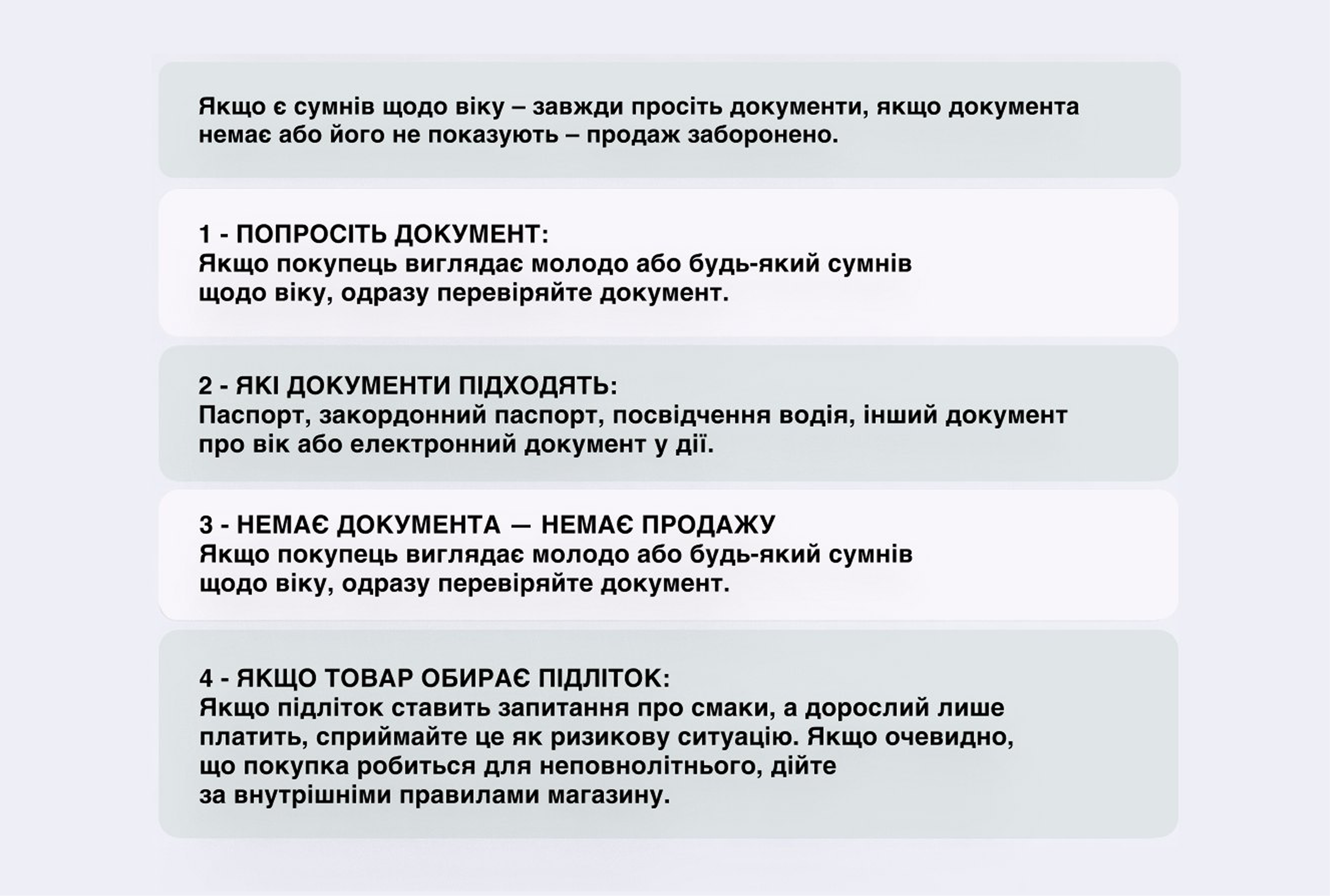 Якщо є сумнів щодо віку – завжди просіть документи, якщо документа немає або його не показують – продаж заборонено.

1 - ПОПРОСІТЬ ДОКУМЕНТ:
Якщо покупець виглядає молодо або будь-який сумнів щодо віку, одразу перевіряйте документ.

2 - ЯКІ ДОКУМЕНТИ ПІДХОДЯТЬ:
Паспорт, закордонний паспорт, посвідчення водія, інший документ про вік або електронний документ у дії.

3 - НЕМАЄ ДОКУМЕНТА — НЕМАЄ ПРОДАЖУ
Якщо покупець виглядає молодо або будь-який сумнів щодо віку, одразу перевіряйте документ.

4 - ЯКЩО ТОВАР ОБИРАЄ ПІДЛІТОК:
Якщо підліток ставить запитання про смаки, а дорослий лише платить, сприймайте це як ризикову ситуацію. Якщо очевидно, що покупка робиться для неповнолітнього, дійте за внутрішніми правилами магазину.